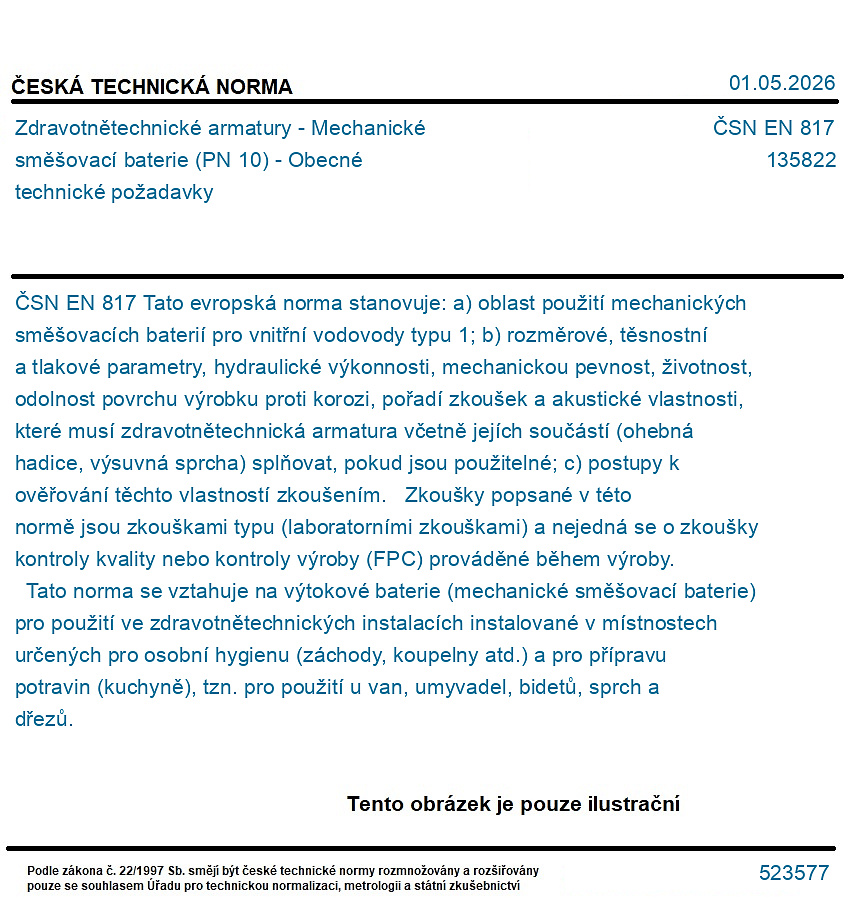 ČESKÁ TECHNICKÁ NORMA

01.05.2026

Zdravotnětechnické armatury - Mechanické směšovací baterie (PN 10) - Obecné technické požadavky

ČSN EN 817
135822

ČSN EN 817 Tato evropská norma stanovuje: a) oblast použití mechanických směšovacích baterií pro vnitřní vodovody typu 1; b) rozměrové, těsnostní a tlakové parametry, hydraulické výkonnosti, mechanickou pevnost, životnost, odolnost povrchu výrobku proti korozi, pořadí zkoušek a akustické vlastnosti, které musí zdravotnětechnická armatura včetně jejích součástí (ohebná hadice, výsuvná sprcha) splňovat, pokud jsou použitelné; c) postupy k ověřování těchto vlastností zkoušením. Zkoušky popsané v této normě jsou zkouškami typu (laboratorními zkouškami) a nejedná se o zkoušky kontroly kvality nebo kontroly výroby (FPC) prováděné během výroby.

Tato norma se vztahuje na výtokové baterie (mechanické směšovací baterie) pro použití ve zdravotnětechnických instalacích instalované v místnostech určených pro osobní hygienu (záchody, koupelny atd.) a pro přípravu potravin (kuchyně), tzn. pro použití u van, umyvadel, bidetů, sprch a dřezů.

Tento obrázek je pouze ilustrační

Podle zákona č. 22/1997 Sb. smějí být české technické normy rozmnožovány a rozšiřovány pouze se souhlasem Úřadu pro technickou normalizaci, metrologii a státní zkušebnictví

523577